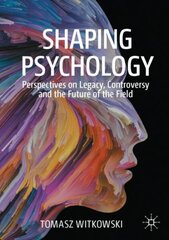 SHAPING PSYCHOLOGY

Perspectives on Legacy, Controversy and the Future of the Field

TOMASZ WITKOWSKI